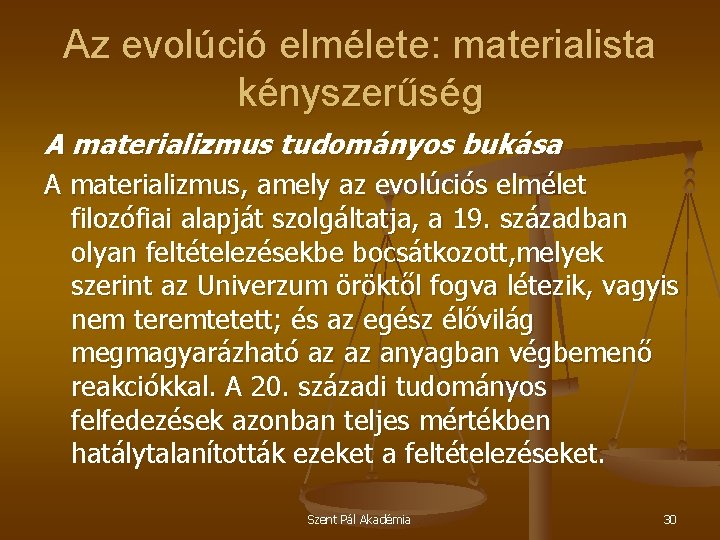 Az evolúció elmélete: materialista kényszerűség

A materializmus tudományos bukása

A materializmus, amely az evolúciós elmélet filozófiai alapját szolgáltatja, a 19. században olyan feltételezésekbe bocsátkozott,melyek szerint az Univerzum öröktől fogva létezik, vagyis nem teremtetett; és az egész élővilág megmagyarázható az az anyagban végbemenő reakciókkal. A 20. századi tudományos felfedezések azonban teljes mértékben hatálytalanították ezeket a feltételezéseket.

Szent Pál Akadémia

30